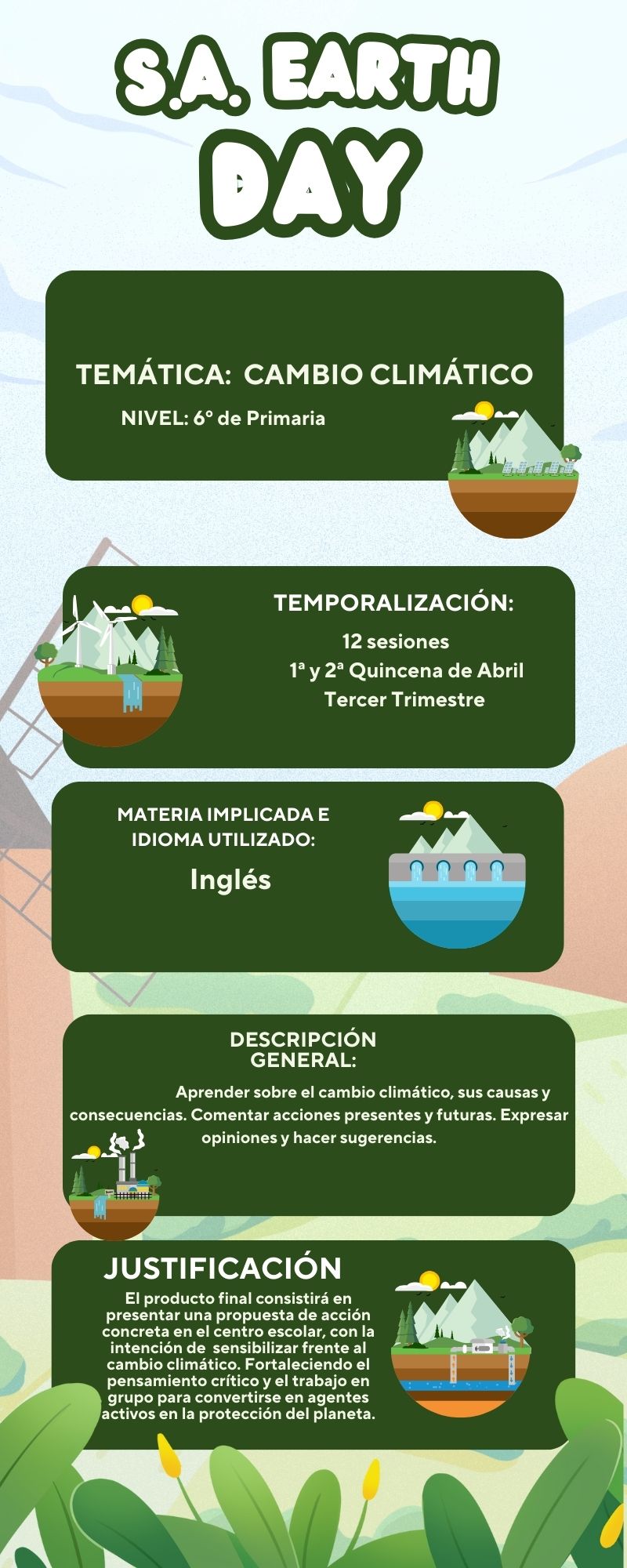 S.A. EARTH DAY

TEMÁTICA: CAMBIO CLIMÁTICO

NIVEL: 6º de Primaria

TEMPORALIZACIÓN:

12 sesiones

1ª y 2ª Quincena de Abril

Tercer Trimestre

MATERIA IMPLICADA E IDIOMA UTILIZADO:

Inglés

DESCRIPCIÓN GENERAL:

Aprender sobre el cambio climático, sus causas y consecuencias. Comentar acciones presentes y futuras. Expresar opiniones y hacer sugerencias.

JUSTIFICACIÓN

El producto final consistirá en presentar una propuesta de acción concreta en el centro escolar, con la intención de sensibilizar frente al cambio climático. Fortaleciendo el pensamiento crítico y el trabajo en grupo para convertirse en agentes activos en la protección del planeta.